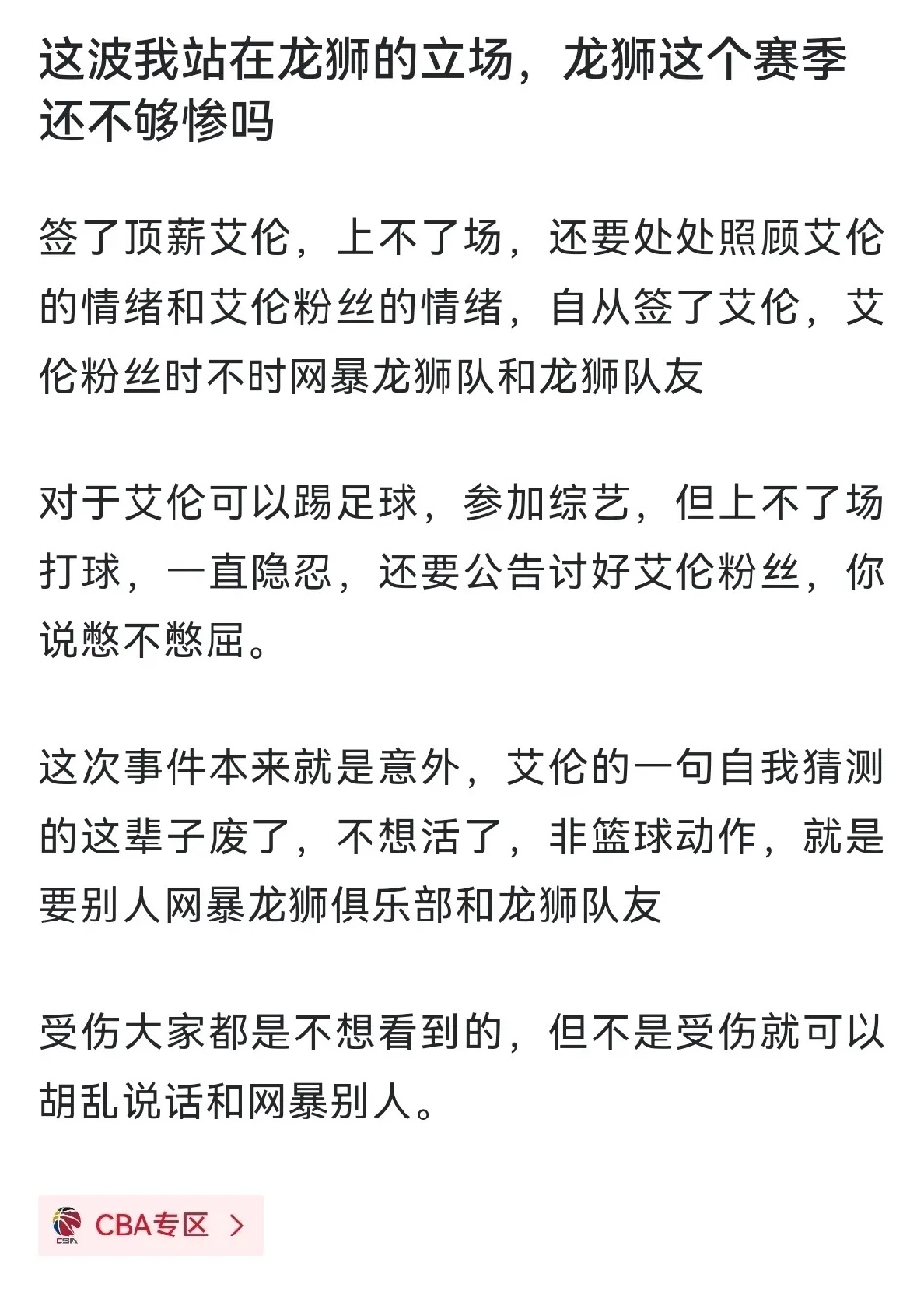 这波我站在龙狮的立场，龙狮这个赛季还不够惨吗

签了顶薪艾伦，上不了场，还要处处照顾艾伦的情绪和艾伦粉丝的情绪，自从签了艾伦，艾伦粉丝时不时网暴龙狮队和龙狮队友

对于艾伦可以踢足球，参加综艺，但上不了场打球，一直隐忍，还要公告讨好艾伦粉丝，你说憋不憋屈。

这次事件本来就是意外，艾伦的一句自我猜测的这辈子废了，不想活了，非篮球动作，就是要别人网暴龙狮俱乐部和龙狮队友

受伤大家都是不想看到的，但不是受伤就可以胡乱说话和网暴别人。

CBA CBA专区 >